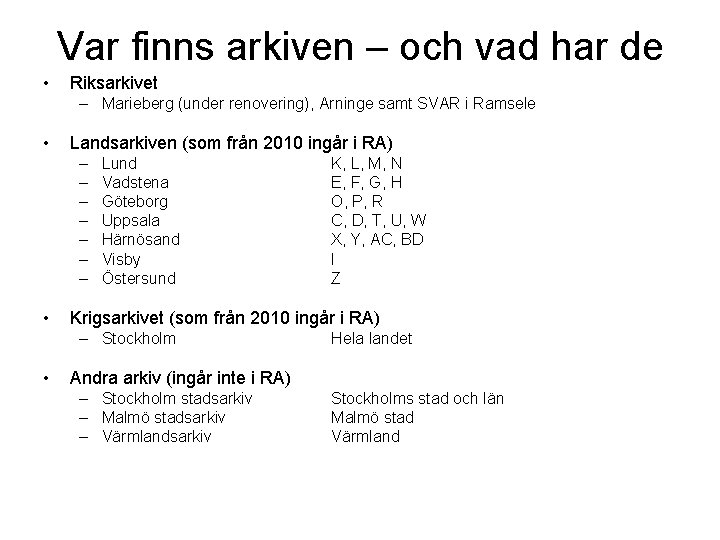 Var finns arkiven – och vad har de

• Riksarkivet
– Marieberg (under renovering), Arninge samt SVAR i Ramsele

• Landsarkiven (som från 2010 ingår i RA)
– Lund K, L, M, N
– Vadstena E, F, G, H
– Göteborg O, P, R
– Uppsala C, D, T, U, W
– Härnösand X, Y, AC, BD
– Visby I
– Östersund Z

• Krigsarkivet (som från 2010 ingår i RA)
– Stockholm Hela landet

• Andra arkiv (ingår inte i RA)
– Stockholm stadsarkiv Stockholms stad och län
– Malmö stadsarkiv Malmö stad
– Värmlandsarkiv Värmland